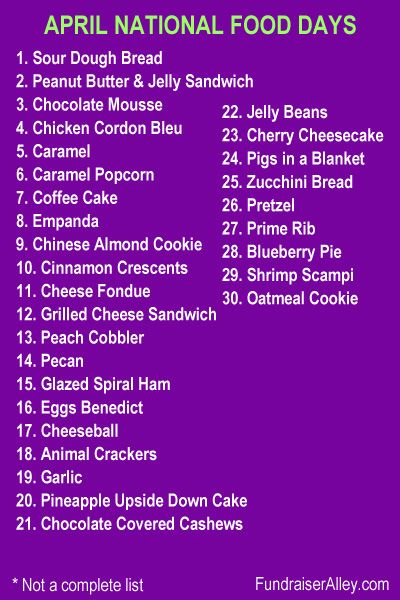 APRIL NATIONAL FOOD DAYS

1. Sour Dough Bread
2. Peanut Butter & Jelly Sandwich
3. Chocolate Mousse
4. Chicken Cordon Bleu
5. Caramel
6. Caramel Popcorn
7. Coffee Cake
8. Empanda
9. Chinese Almond Cookie
10. Cinnamon Crescents
11. Cheese Fondue
12. Grilled Cheese Sandwich
13. Peach Cobbler
14. Pecan
15. Glazed Spiral Ham
16. Eggs Benedict
17. Cheeseball
18. Animal Crackers
19. Garlic
20. Pineapple Upside Down Cake
21. Chocolate Covered Cashews

22. Jelly Beans
23. Cherry Cheesecake
24. Pigs in a Blanket
25. Zucchini Bread
26. Pretzel
27. Prime Rib
28. Blueberry Pie
29. Shrimp Scampi
30. Oatmeal Cookie

* Not a complete list

FundraiserAlley.com